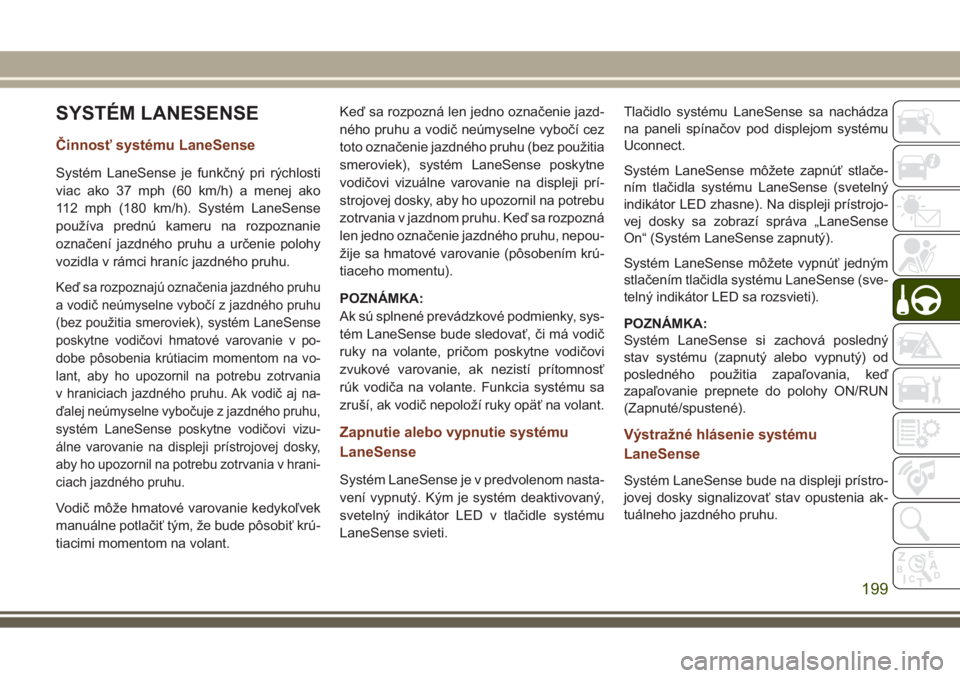 SYSTÉM LANESENSE

Činnosť systému LaneSense

Systém LaneSense je funkčný pri rýchlosti viac ako 37 mph (60 km/h) a menej ako 112 mph (180 km/h). Systém LaneSense používa prednú kameru na rozpoznanie označení jazdného pruhu a určenie polohy vozidla v rámci hraníc jazdného pruhu.

Keď sa rozpoznajú označenia jazdného pruhu a vodič neúmyselne vybočí z jazdného pruhu (bez použitia smeroviek), systém LaneSense poskytne vodičovi hmatové varovanie v podobe pôsobenia krútiacim momentom na volant, aby ho upozornil na potrebu zotrvania v hraniciach jazdného pruhu. Ak vodič aj naďalej neúmyselne vybočuje z jazdného pruhu, systém LaneSense poskytne vodičovi vizuálne varovanie na displeji prístrojovej dosky, aby ho upozornil na potrebu zotrvania v hraniciach jazdného pruhu.

Vodič môže hmatové varovanie kedykoľvek manuálne potlačiť tým, že bude pôsobiť krútiacimi momentom na volant.

Keď sa rozpozná len jedno označenie jazdného pruhu a vodič neúmyselne vybočí cez toto označenie jazdného pruhu (bez použitia smeroviek), systém LaneSense poskytne vodičovi vizuálne varovanie na displeji prístrojovej dosky, aby ho upozornil na potrebu zotrvania v jazdnom pruhu. Keď sa rozpozná len jedno označenie jazdného pruhu, nepoužije sa hmatové varovanie (pôsobením krútiaceho momentu).

POZNÁMKA:
Ak sú splnené prevádzkové podmienky, systém LaneSense bude sledovať, či má vodič ruky na volante, pričom poskytne vodičovi zvukové varovanie, ak nezistí prítomnosť rúk vodiča na volante. Funkcia systému sa zruší, ak vodič nepoloží ruky opäť na volant.

Zapnutie alebo vypnutie systému LaneSense

Systém LaneSense je v predvolenom nastavení vypnutý. Kým je systém deaktivovaný, svetelný indikátor LED v tlačidle systému LaneSense svieti.

Tlačidlo systému LaneSense sa nachádza na paneli spínačov pod displejom systému Uconnect.

Systém LaneSense môžete zapnúť stlačením tlačidla systému LaneSense (svetelný indikátor LED zhasne). Na displeji prístrojovej dosky sa zobrazí správa „LaneSense On“ (Systém LaneSense zapnutý).

Systém LaneSense môžete vypnúť jedným stlačením tlačidla systému LaneSense (svetelný indikátor LED sa rozsvieti).

POZNÁMKA:
Systém LaneSense si zachová posledný stav systému (zapnutý alebo vypnutý) od posledného použitia zapaľovania, keď zapaľovanie prepnete do polohy ON/RUN (Zapnuté/spustené).

Výstražné hlásenie systému LaneSense

Systém LaneSense bude na displeji prístrojovej dosky signalizovať stav opustenia aktuálneho jazdného pruhu.

199

carmanualsonline.info